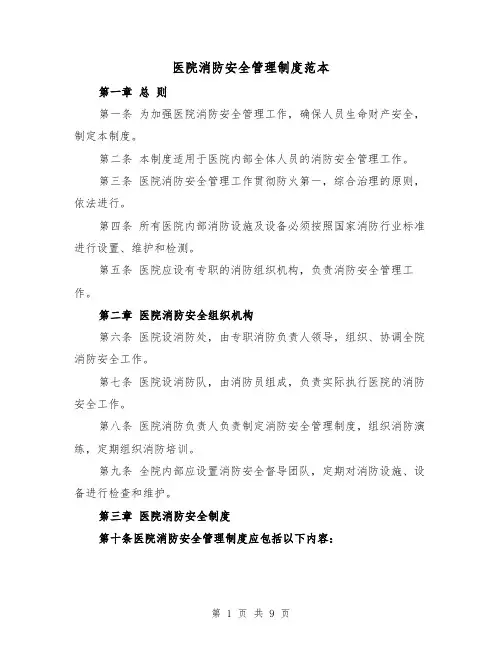 医院消防安全管理制度范本

第一章 总 则

第一条 为加强医院消防安全管理工作，确保人员生命财产安全，制定本制度。

第二条 本制度适用于医院内部全体人员的消防安全管理工作。

第三条 医院消防安全管理工作贯彻防火第一，综合治理的原则，依法进行。

第四条 所有医院内部消防设施及设备必须按照国家消防行业标准进行设置、维护和检测。

第五条 医院应设有专职的消防组织机构，负责消防安全管理工作。

第二章 医院消防安全组织机构

第六条 医院设消防处，由专职消防负责人领导，组织、协调全院消防安全工作。

第七条 医院设消防队，由消防员组成，负责实际执行医院的消防安全工作。

第八条 医院消防负责人负责制定消防安全管理制度，组织消防演练，定期组织消防培训。

第九条 全院内部应设置消防安全督导团队，定期对消防设施、设备进行检查和维护。

第三章 医院消防安全制度

第十条医院消防安全管理制度应包括以下内容：

第 1 页 共 9 页